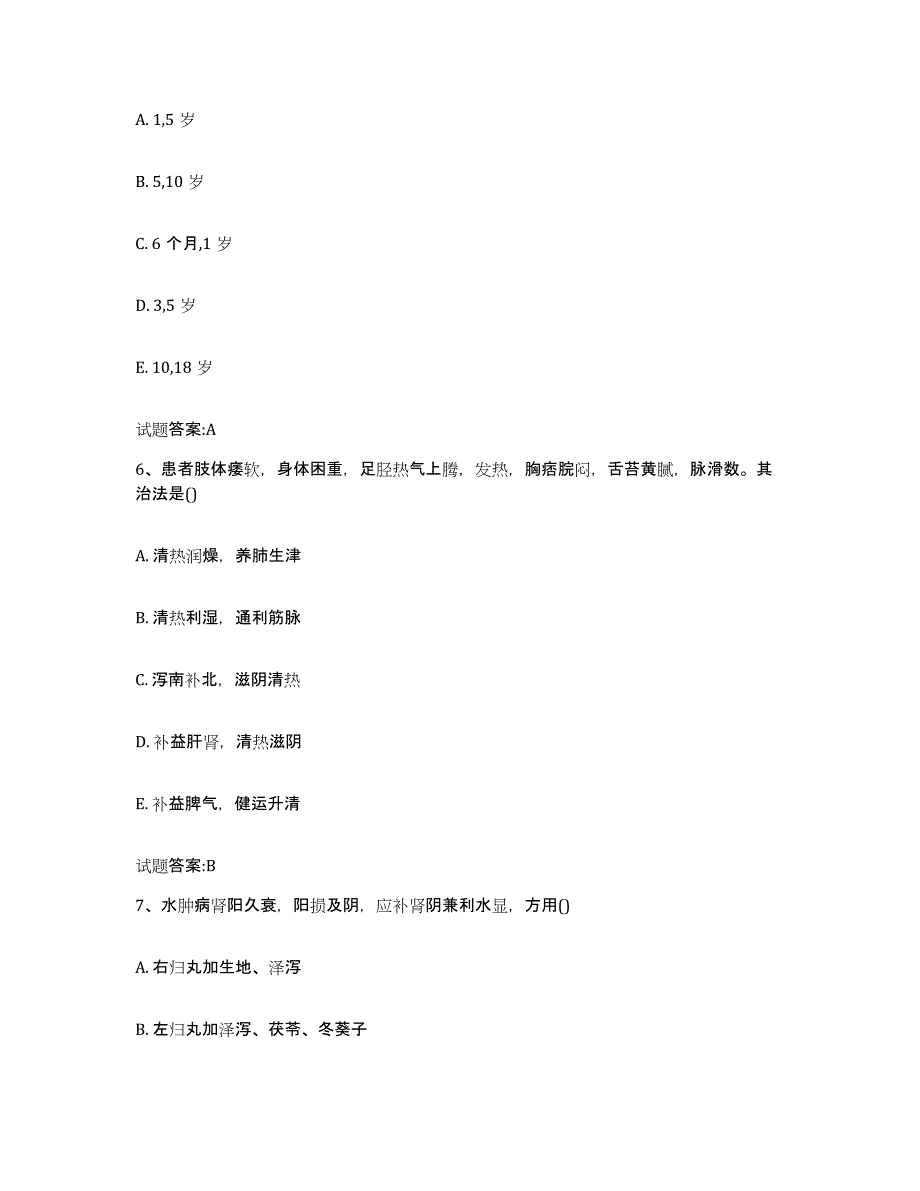 A. 1,5 岁

B. 5,10 岁

C. 6 个月,1 岁

D. 3,5 岁

E. 10,18 岁

试题答案:A

6、患者肢体痿软，身体困重，足胫热气上腾，发热，胸痞脘闷，舌苔黄腻，脉滑数。其治法是()

A. 清热润燥，养肺生津

B. 清热利湿，通利筋脉

C. 泻南补北，滋阴清热

D. 补益肝肾，清热滋阴

E. 补益脾气，健运升清

试题答案:B

7、水肿病肾阳久衰，阳损及阴，应补肾阴兼利水显，方用()

A. 右归丸加生地、泽泻

B. 左归丸加泽泻、茯苓、冬葵子